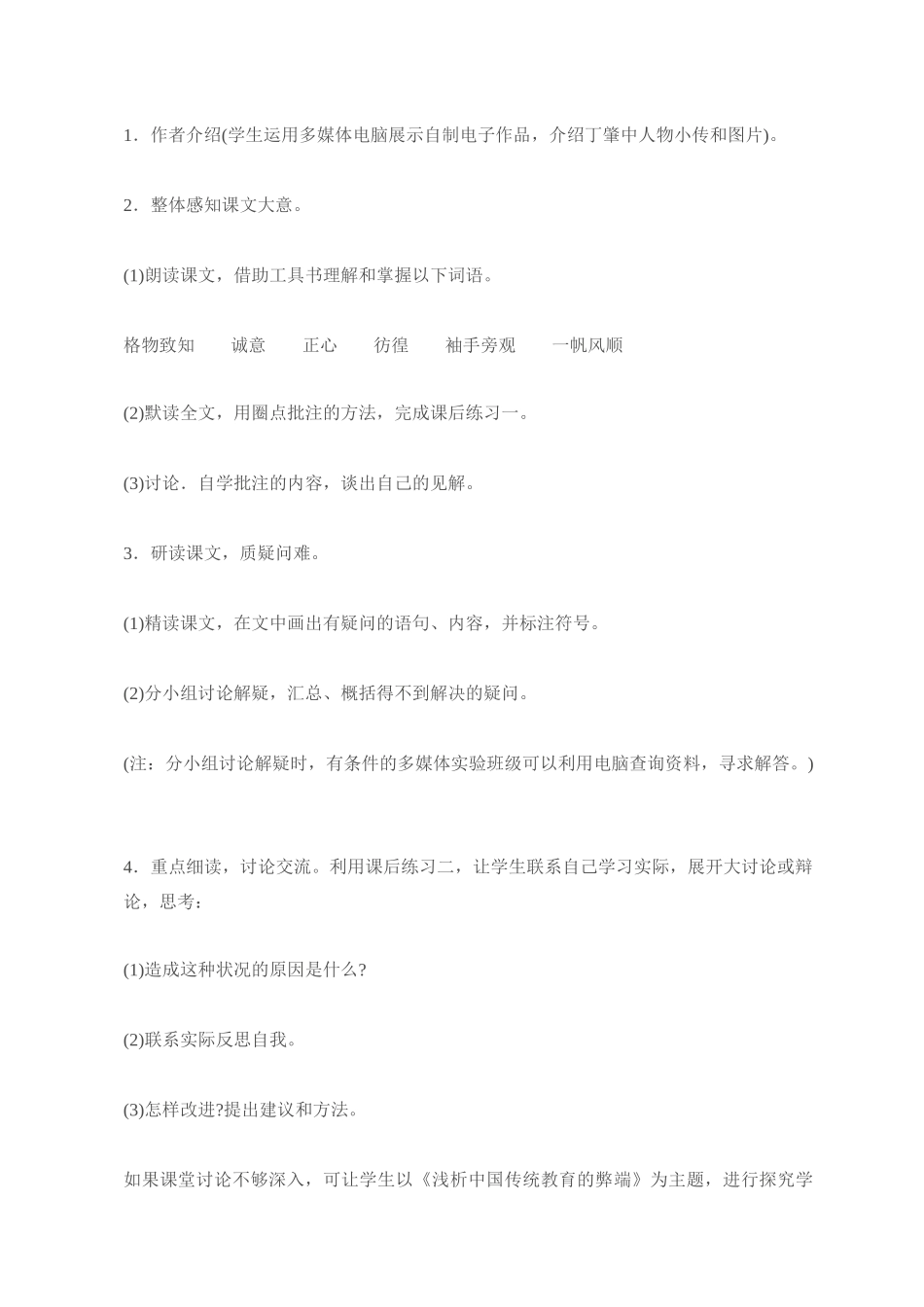 1．作者介绍(学生运用多媒体电脑展示自制电子作品，介绍丁肇中人物小传和图片)。

2．整体感知课文大意。

(1)朗读课文，借助工具书理解和掌握以下词语。

格物致知　诚意　正心　彷徨　袖手旁观　一帆风顺

(2)默读全文，用圈点批注的方法，完成课后练习一。

(3)讨论．自学批注的内容，谈出自己的见解。

3．研读课文，质疑问难。

(1)精读课文，在文中画出有疑问的语句、内容，并标注符号。

(2)分小组讨论解疑，汇总、概括得不到解决的疑问。

(注：分小组讨论解疑时，有条件的多媒体实验班级可以利用电脑查询资料，寻求解答。)

4．重点细读，讨论交流。利用课后练习二，让学生联系自己学习实际，展开大讨论或辩论，思考：

(1)造成这种状况的原因是什么?

(2)联系实际反思自我。

(3)怎样改进?提出建议和方法。

如果课堂讨论不够深入，可让学生以《浅析中国传统教育的弊端》为主题，进行探究学